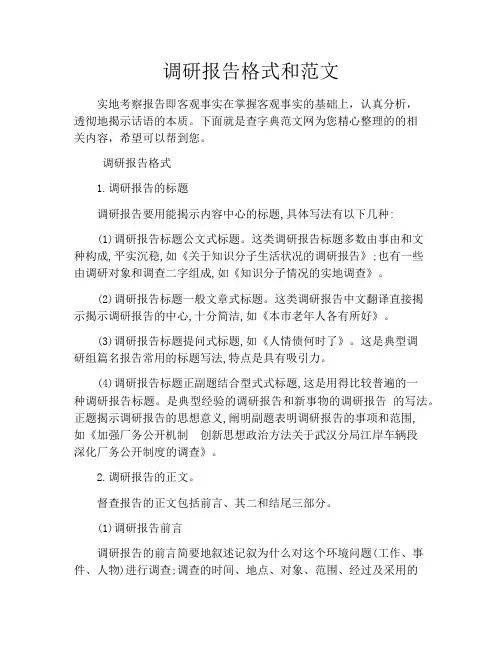 调研报告格式和范文

实地考察报告即客观事实在掌握客观事实的基础上，认真分析，透彻地揭示话语的本质。下面就是查字典范文网为您精心整理的的相关内容，希望可以帮到您。

调研报告格式

1.调研报告的标题

调研报告要用能揭示内容中心的标题,具体写法有以下几种:

(1)调研报告标题公文式标题。这类调研报告标题多数由事由和文种构成,平实沉稳,如《关于知识分子生活状况的调研报告》;也有一些由调研对象和调查二字组成,如《知识分子情况的实地调查》。

(2)调研报告标题一般文章式标题。这类调研报告中文翻译直接揭示揭示调研报告的中心,十分简洁,如《本市老年人各有所好》。

(3)调研报告标题提问式标题,如《人情债何时了》。这是典型调研组篇名报告常用的标题写法,特点是具有吸引力。

(4)调研报告标题正副题结合型式式标题,这是用得比较普遍的一种调研报告标题。是典型经验的调研报告和新事物的调研报告 的写法。正题揭示调研报告的思想意义,阐明副题表明调研报告的事项和范围,如《加强厂务公开机制 创新思想政治方法关于武汉分局江岸车辆段深化厂务公开制度的调查》。

2.调研报告的正文。

督查报告的正文包括前言、其二和结尾三部分。

(1)调研报告前言

调研报告的前言简要地叙述记叙为什么对这个环境问题(工作、事件、人物)进行调查;调查的时间、地点、对象、范围、经过及采用的